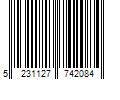 5 231127 742084